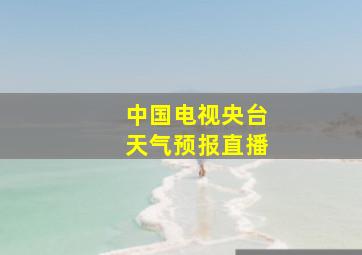 中国电视央台
天气预报直播